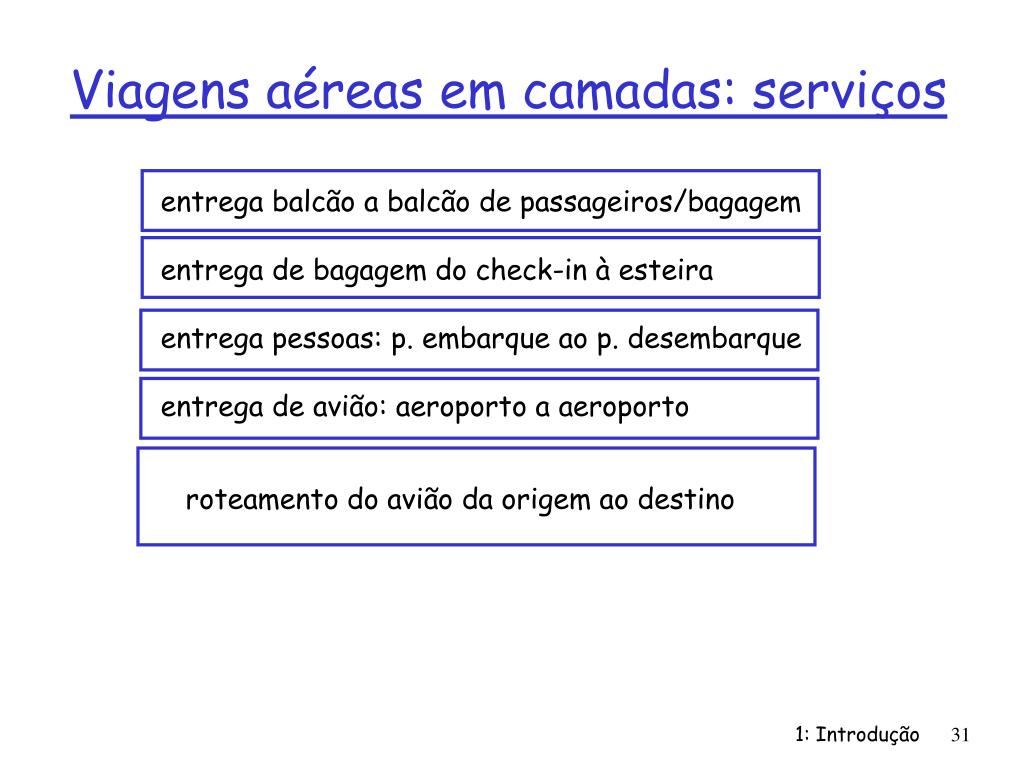 Viagens aéreas em camadas: serviços

entrega balcão a balcão de passageiros/bagagem

entrega de bagagem do check-in à esteira

entrega pessoas: p. embarque ao p. desembarque

entrega de avião: aeroporto a aeroporto

roteamento do avião da origem ao destino

1: Introdução 31